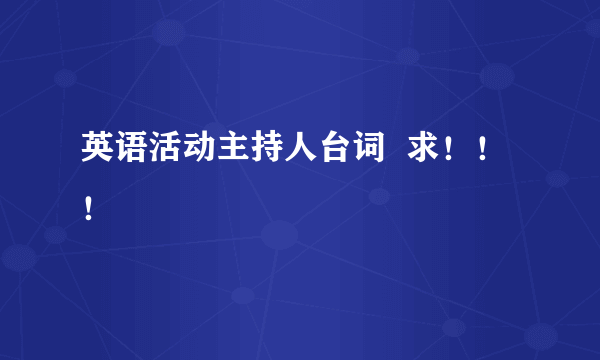 英语活动主持人台词  求！！！